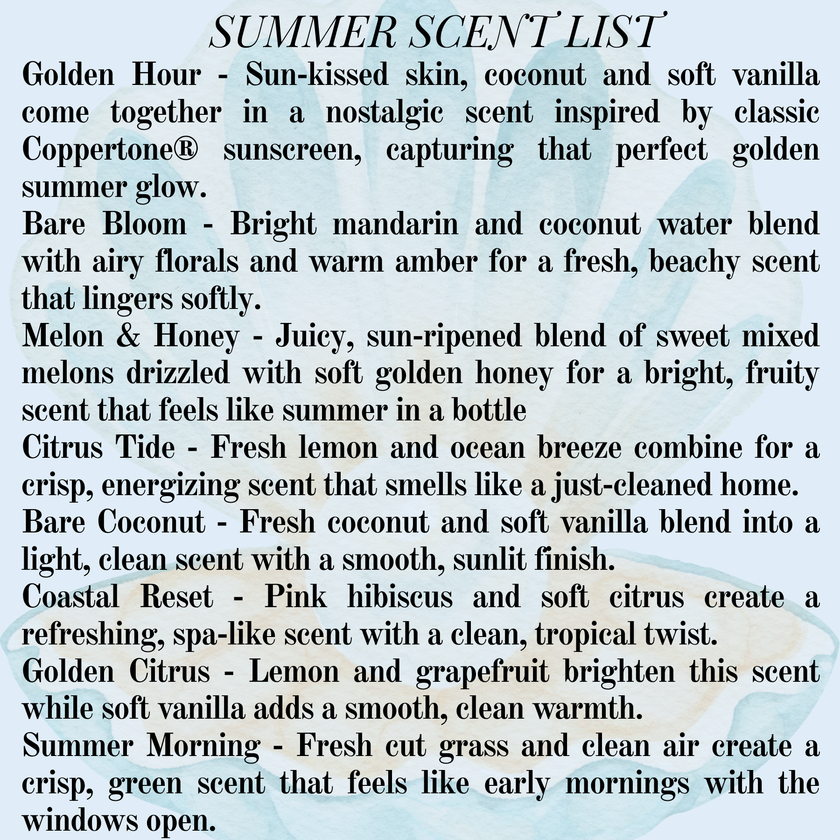 SUMMER SCENT LIST

Golden Hour - Sun-kissed skin, coconut and soft vanilla come together in a nostalgic scent inspired by classic Coppertone® sunscreen, capturing that perfect golden summer glow.

Bare Bloom - Bright mandarin and coconut water blend with airy florals and warm amber for a fresh, beachy scent that lingers softly.

Melon & Honey - Juicy, sun-ripened blend of sweet mixed melons drizzled with soft golden honey for a bright, fruity scent that feels like summer in a bottle

Citrus Tide - Fresh lemon and ocean breeze combine for a crisp, energizing scent that smells like a just-cleaned home.

Bare Coconut - Fresh coconut and soft vanilla blend into a light, clean scent with a smooth, sunlit finish.

Coastal Reset - Pink hibiscus and soft citrus create a refreshing, spa-like scent with a clean, tropical twist.

Golden Citrus - Lemon and grapefruit brighten this scent while soft vanilla adds a smooth, clean warmth.

Summer Morning - Fresh cut grass and clean air create a crisp, green scent that feels like early mornings with the windows open.